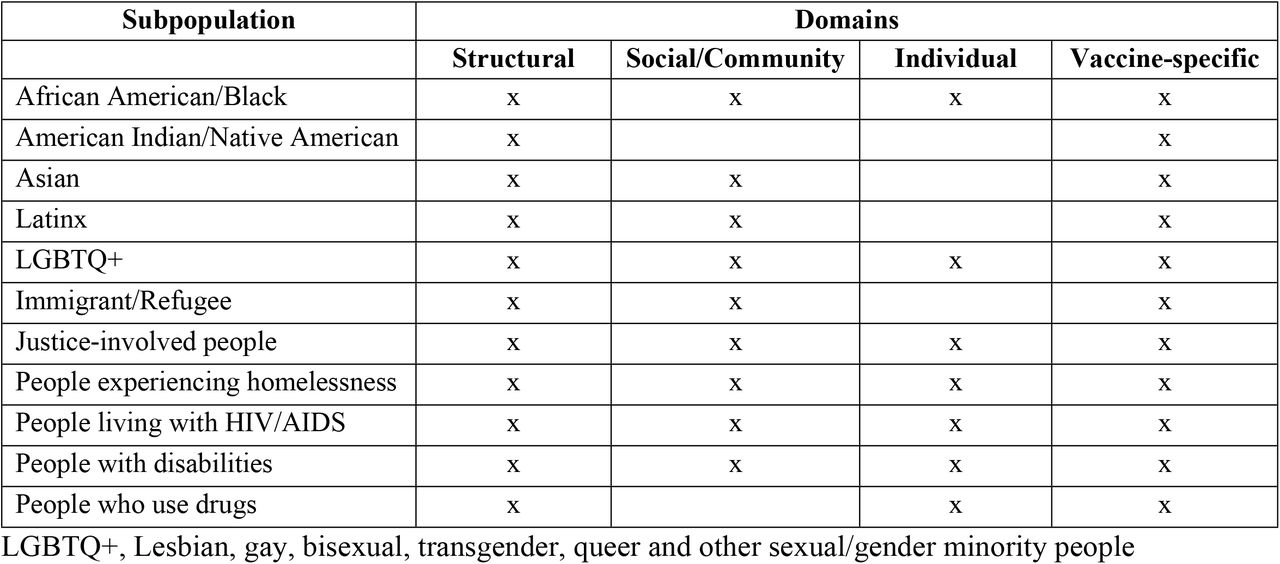 | Subpopulation | Domains | | | |
|---|---|---|---|---|
| | Structural | Social/Community | Individual | Vaccine-specific |
| African American/Black | x | x | x | x |
| American Indian/Native American | x | | | x |
| Asian | x | x | | x |
| Latinx | x | x | | x |
| LGBTQ+ | x | x | x | x |
| Immigrant/Refugee | x | x | | x |
| Justice-involved people | x | x | x | x |
| People experiencing homelessness | x | x | x | x |
| People living with HIV/AIDS | x | x | x | x |
| People with disabilities | x | x | x | x |
| People who use drugs | x | | x | x |

LGBTQ+, Lesbian, gay, bisexual, transgender, queer and other sexual/gender minority people